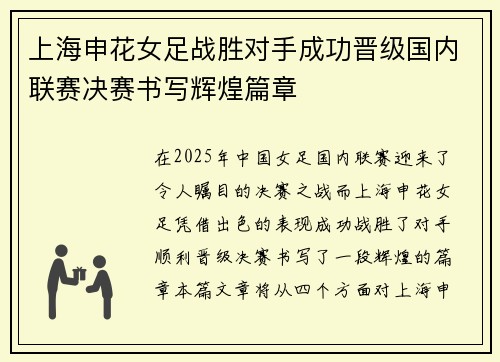 上海申花女足战胜对手成功晋级国内联赛决赛书写辉煌篇章

在2025年中国女足国内联赛迎来了令人瞩目的决赛之战而上海申花女足凭借出色的表现成功战胜了对手顺利晋级决赛书写了一段辉煌的篇章本篇文章将从四个方面对上海申